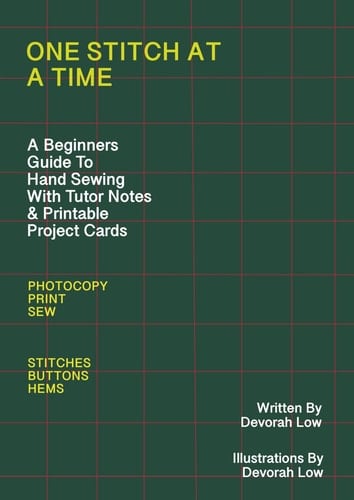 ONE STITCH AT A TIME

A Beginners Guide To Hand Sewing With Tutor Notes & Printable Project Cards

PHOTOCOPY
PRINT
SEW

STITCHES
BUTTONS
HEMS

Written By
Devorah Low

Illustrations By
Devorah Low